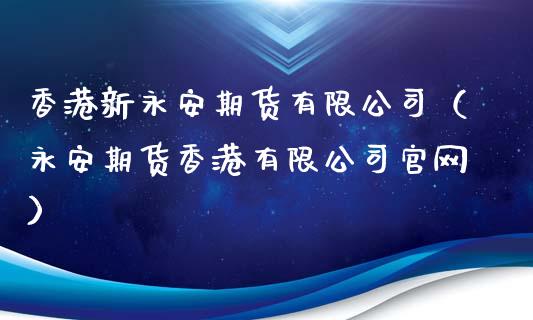 香港新永安期货有限公司（永安期货香港有限公司官网）